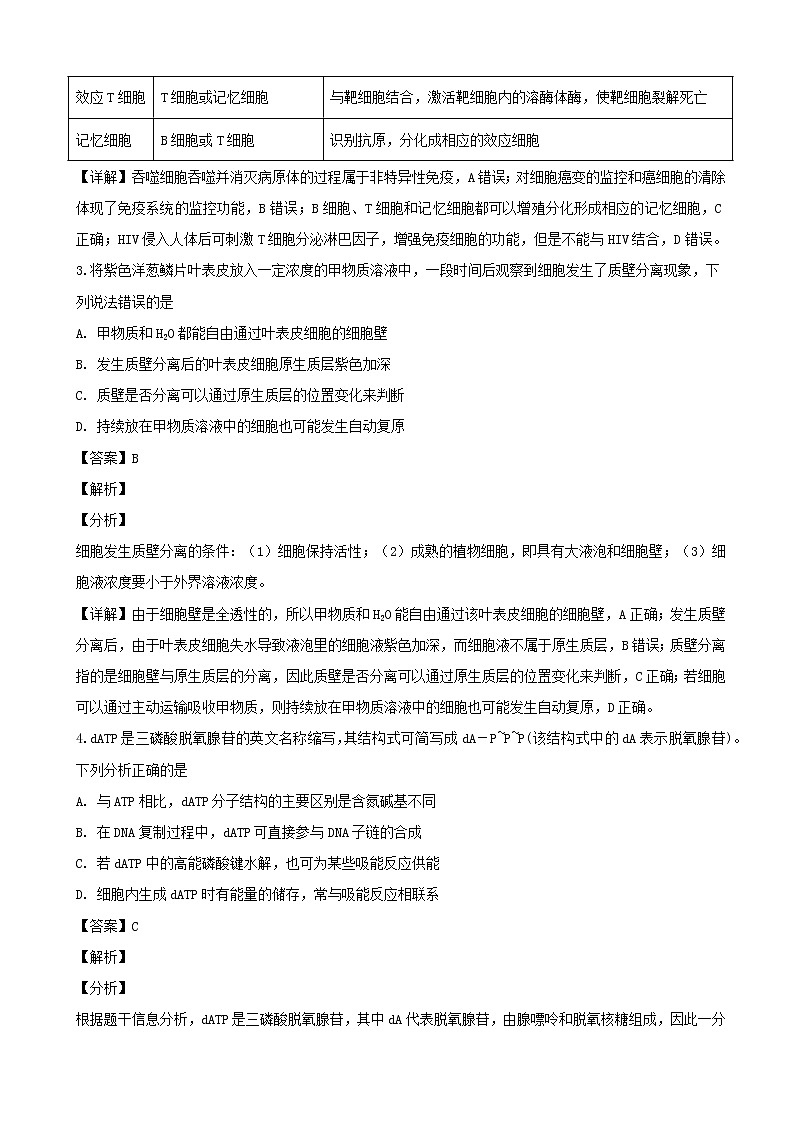 | 效应T细胞 | T细胞或记忆细胞 | 与靶细胞结合，激活靶细胞内的溶酶体酶，使靶细胞裂解死亡 |
|---|---|---|
| 记忆细胞 | B细胞或T细胞 | 识别抗原，分化成相应的效应细胞 |

【详解】吞噬细胞吞噬并消灭病原体的过程属于非特异性免疫，A错误；对细胞癌变的监控和癌细胞的清除体现了免疫系统的监控功能，B错误；B细胞、T细胞和记忆细胞都可以增殖分化形成相应的记忆细胞，C正确；HIV侵入人体后可刺激T细胞分泌淋巴因子，增强免疫细胞的功能，但是不能与HIV结合，D错误。

3.将紫色洋葱鳞片叶表皮放入一定浓度的甲物质溶液中，一段时间后观察到细胞发生了质壁分离现象，下列说法错误的是

A. 甲物质和$H_2O$都能自由通过叶表皮细胞的细胞壁

B. 发生质壁分离后的叶表皮细胞原生质层紫色加深

C. 质壁是否分离可以通过原生质层的位置变化来判断

D. 持续放在甲物质溶液中的细胞也可能发生自动复原

【答案】B

【解析】

【分析】

细胞发生质壁分离的条件：（1）细胞保持活性；（2）成熟的植物细胞，即具有大液泡和细胞壁；（3）细胞液浓度要小于外界溶液浓度。

【详解】由于细胞壁是全透性的，所以甲物质和$H_2O$能自由通过该叶表皮细胞的细胞壁，A正确；发生质壁分离后，由于叶表皮细胞失水导致液泡里的细胞液紫色加深，而细胞液不属于原生质层，B错误；质壁分离指的是细胞壁与原生质层的分离，因此质壁是否分离可以通过原生质层的位置变化来判断，C正确；若细胞可以通过主动运输吸收甲物质，则持续放在甲物质溶液中的细胞也可能发生自动复原，D正确。

4.dATP是三磷酸脱氧腺苷的英文名称缩写，其结构式可简写成dA－P~P~P(该结构式中的dA表示脱氧腺苷)。下列分析正确的是

A. 与ATP相比，dATP分子结构的主要区别是含氮碱基不同

B. 在DNA复制过程中，dATP可直接参与DNA子链的合成

C. 若dATP中的高能磷酸键水解，也可为某些吸能反应供能

D. 细胞内生成dATP时有能量的储存，常与吸能反应相联系

【答案】C

【解析】

【分析】

根据题干信息分析，dATP是三磷酸脱氧腺苷，其中dA代表脱氧腺苷，由腺嘌呤和脱氧核糖组成，因此一分